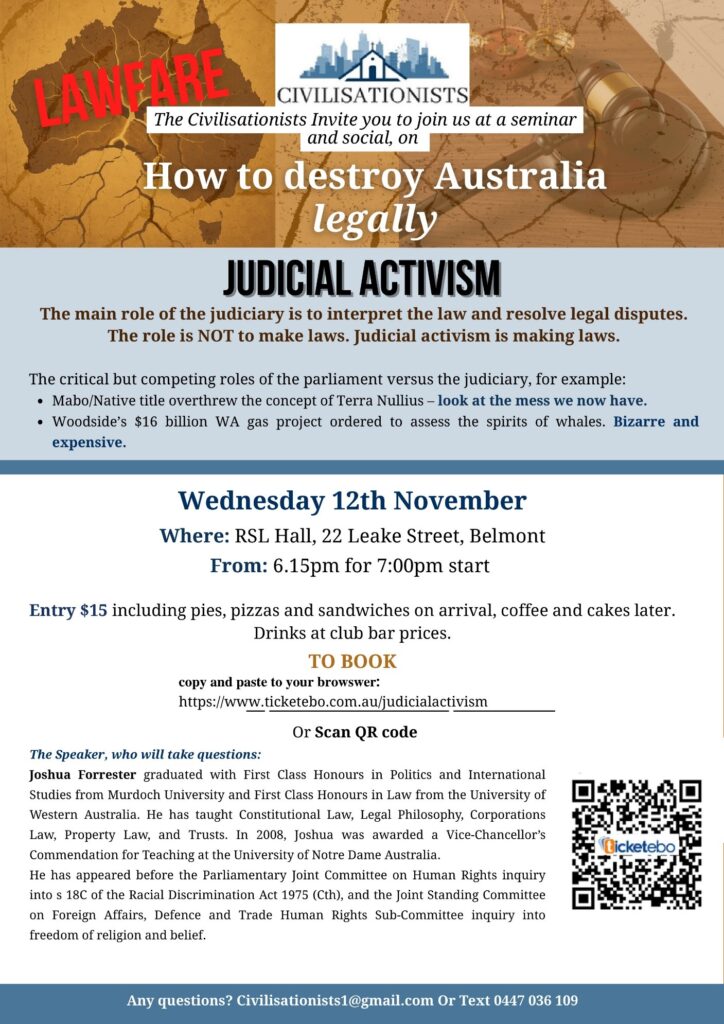 LAWFARE

CIVILISATIONISTS

The Civilisationists Invite you to join us at a seminar and social, on

How to destroy Australia legally

JUDICIAL ACTIVISM

The main role of the judiciary is to interpret the law and resolve legal disputes. The role is NOT to make laws. Judicial activism is making laws.

The critical but competing roles of the parliament versus the judiciary, for example:
• Mabo/Native title overthrew the concept of Terra Nullius – look at the mess we now have.
• Woodside's $16 billion WA gas project ordered to assess the spirits of whales. Bizarre and expensive.

Wednesday 12th November

Where: RSL Hall, 22 Leake Street, Belmont

From: 6.15pm for 7:00pm start

Entry $15 including pies, pizzas and sandwiches on arrival, coffee and cakes later. Drinks at club bar prices.

TO BOOK

copy and paste to your browswer:
https://www.ticketebo.com.au/judicialactivism

Or Scan QR code

The Speaker, who will take questions:

Joshua Forrester graduated with First Class Honours in Politics and International Studies from Murdoch University and First Class Honours in Law from the University of Western Australia. He has taught Constitutional Law, Legal Philosophy, Corporations Law, Property Law, and Trusts. In 2008, Joshua was awarded a Vice-Chancellor's Commendation for Teaching at the University of Notre Dame Australia.

He has appeared before the Parliamentary Joint Committee on Human Rights inquiry into s 18C of the Racial Discrimination Act 1975 (Cth), and the Joint Standing Committee on Foreign Affairs, Defence and Trade Human Rights Sub-Committee inquiry into freedom of religion and belief.

ticketebo

Any questions? Civilisationists1@gmail.com Or Text 0447 036 109